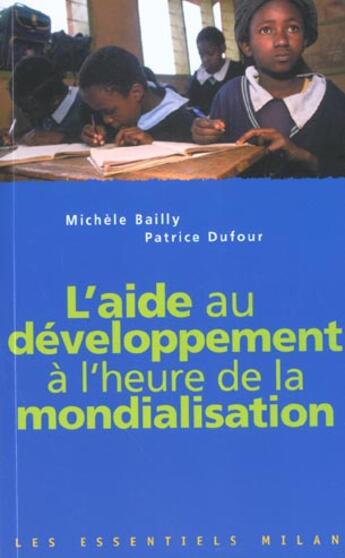 Michèle Bailly
Patrice Dufour

L'aide au développement à l'heure de la mondialisation

LES ESSENTIELS MILAN